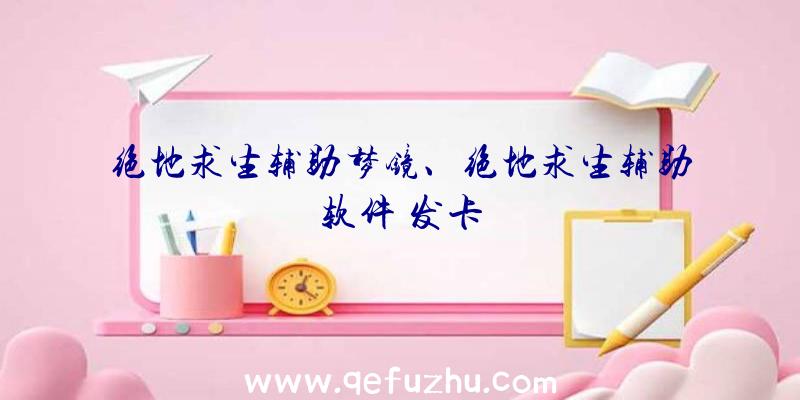 绝地求生辅助梦镜、绝地求生辅助软件发卡

www.qefuzhu.com